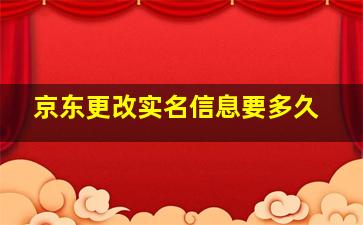 京东更改实名信息要多久